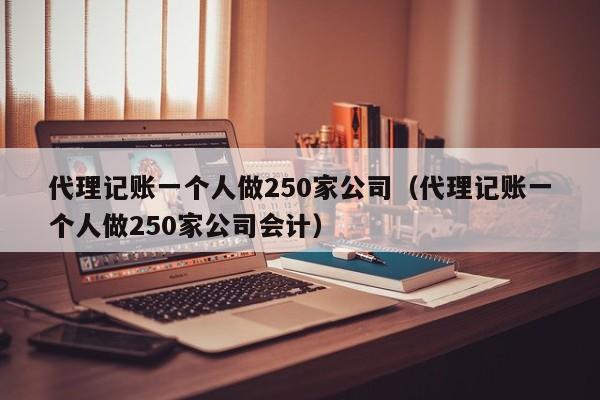 代理记账一个人做250家公司（代理记账一个人做250家公司会计）